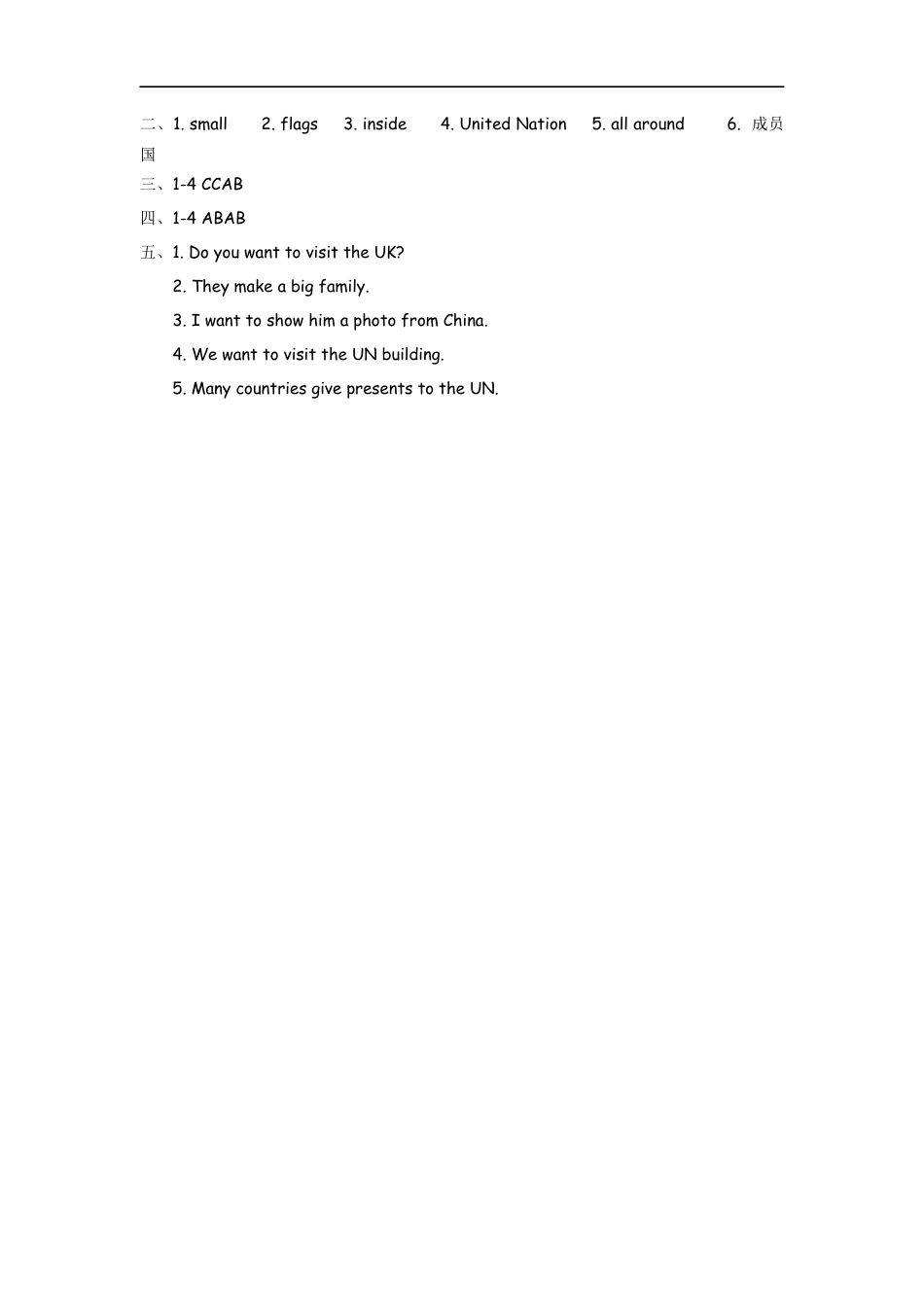 二、1. small 2. flags 3. inside 4. United Nation 5. all around 6. 成员国

三、1-4 CCAB

四、1-4 ABAB

五、1. Do you want to visit the UK?

2. They make a big family.

3. I want to show him a photo from China.

4. We want to visit the UN building.

5. Many countries give presents to the UN.